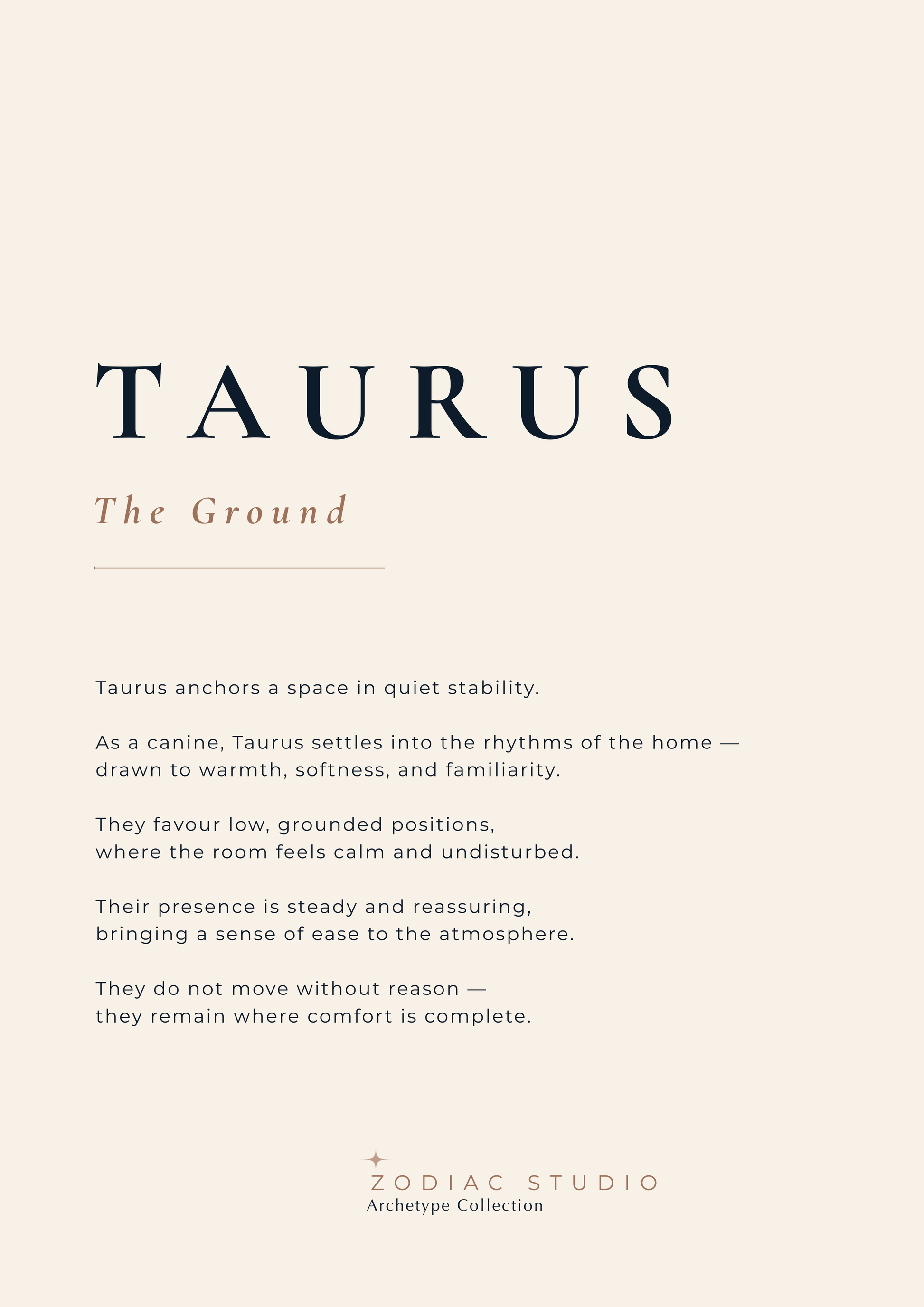 TAURUS

The Ground

Taurus anchors a space in quiet stability.

As a canine, Taurus settles into the rhythms of the home — drawn to warmth, softness, and familiarity.

They favour low, grounded positions,
where the room feels calm and undisturbed.

Their presence is steady and reassuring,
bringing a sense of ease to the atmosphere.

They do not move without reason —
they remain where comfort is complete.

ZODIAC STUDIO
Archetype Collection